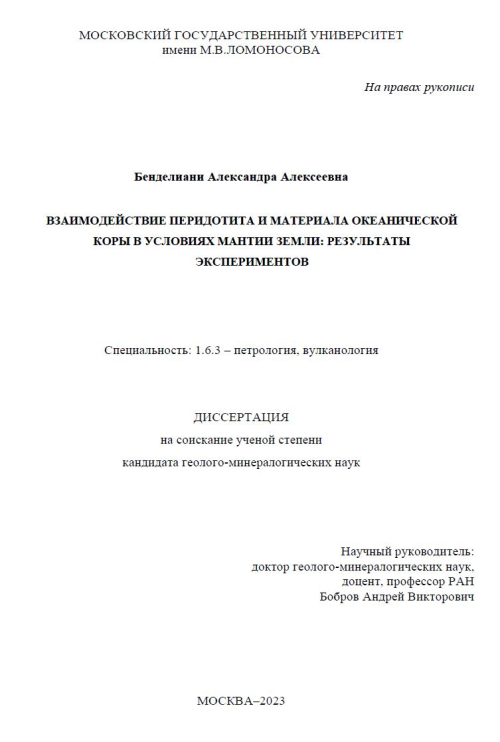 МОСКОВСКИЙ ГОСУДАРСТВЕННЫЙ УНИВЕРСИТЕТ
имени М.В.ЛОМОНОСОВА

На правах рукописи

Бенделиани Александра Алексеевна

ВЗАИМОДЕЙСТВИЕ ПЕРИДОТИТА И МАТЕРИАЛА ОКЕАНИЧЕСКОЙ КОРЫ В УСЛОВИЯХ МАНТИИ ЗЕМЛИ: РЕЗУЛЬТАТЫ ЭКСПЕРИМЕНТОВ

Специальность: 1.6.3 – петрология, вулканология

ДИССЕРТАЦИЯ
на соискание ученой степени
кандидата геолого-минералогических наук

Научный руководитель:
доктор геолого-минералогических наук,
доцент, профессор РАН
Бобров Андрей Викторович

МОСКВА–2023